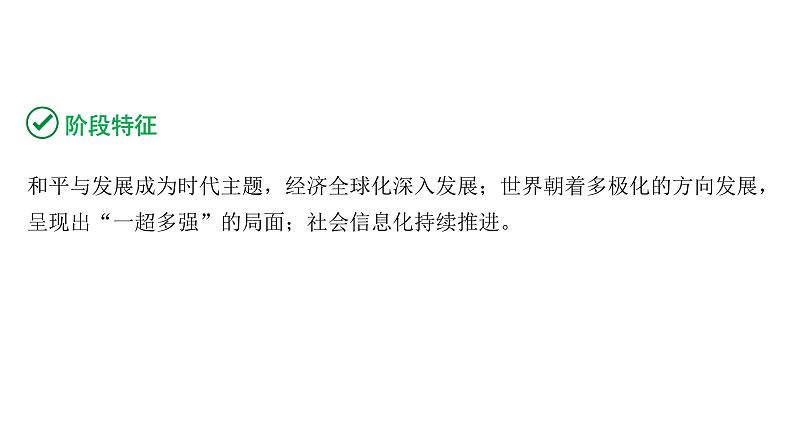 阶段特征

和平与发展成为时代主题，经济全球化深入发展；世界朝着多极化的方向发展，呈现出“一超多强”的局面；社会信息化持续推进。